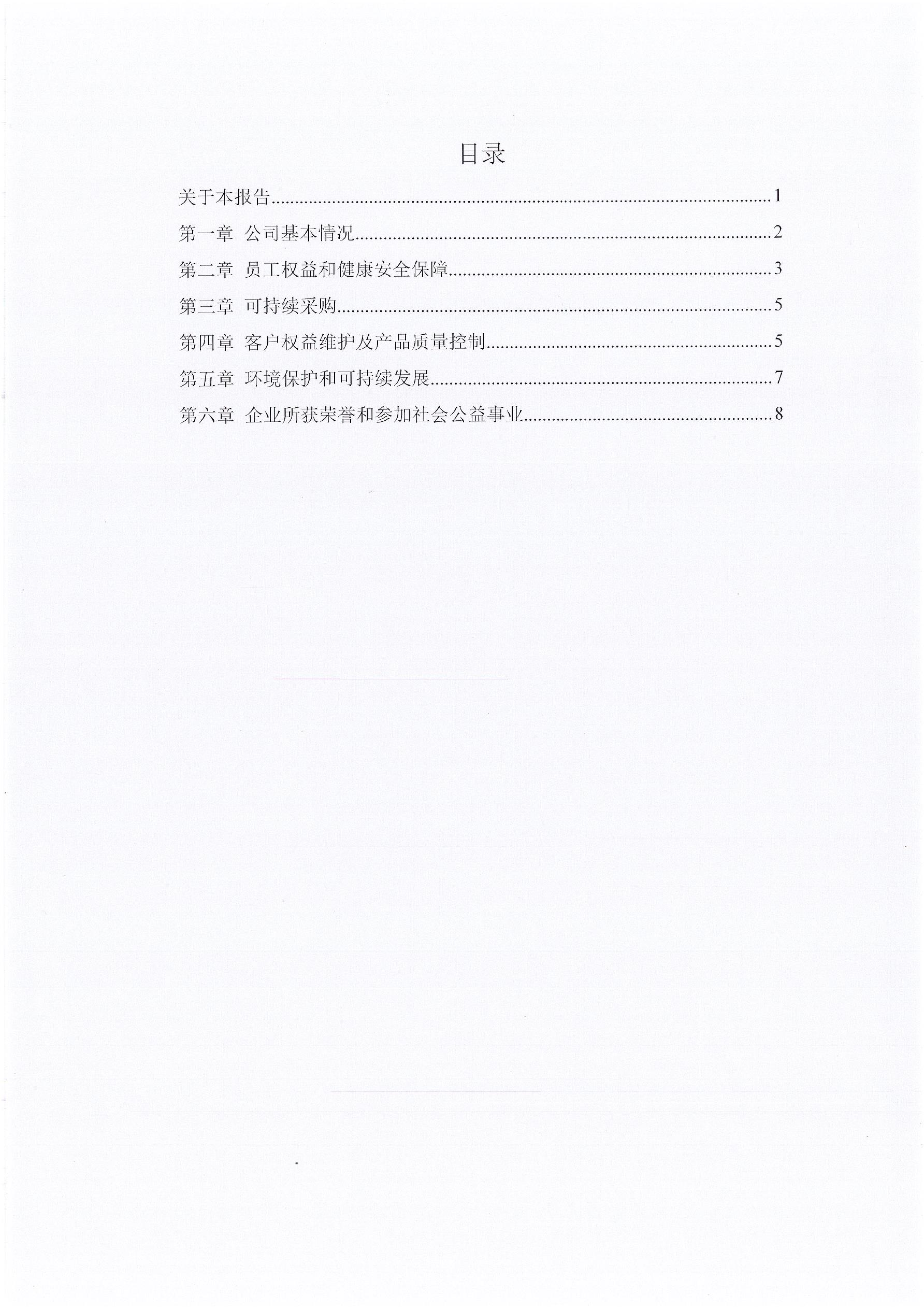 目录

关于本报告......1
第一章 公司基本情况......2
第二章 员工权益和健康安全保障......3
第三章 可持续采购......5
第四章 客户权益维护及产品质量控制......5
第五章 环境保护和可持续发展......7
第六章 企业所获荣誉和参加社会公益事业......8